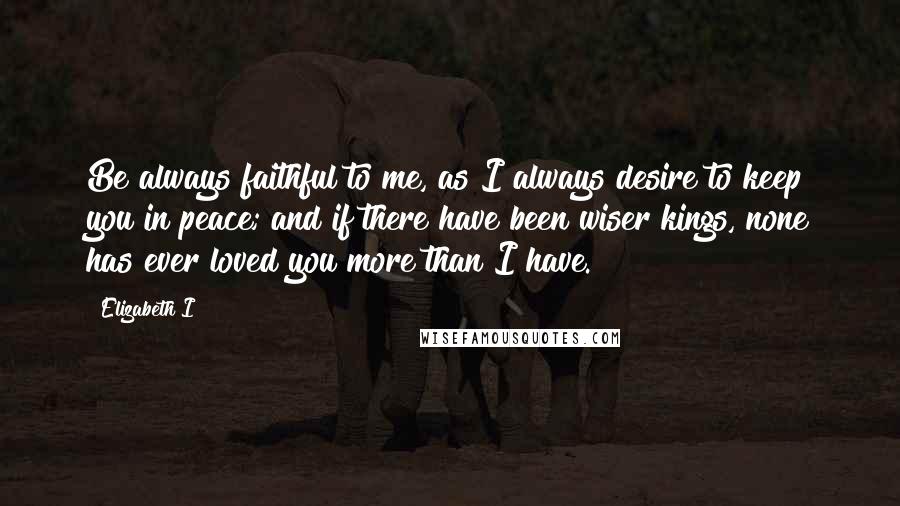 Be always faithful to me, as I always desire to keep you in peace; and if there have been wiser kings, none has ever loved you more than I have.

Elizabeth I

WISEFAMOUSQUOTES.COM